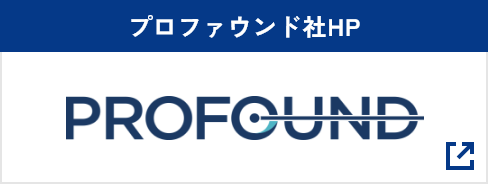 プロファウンド社HP

PROFOUND